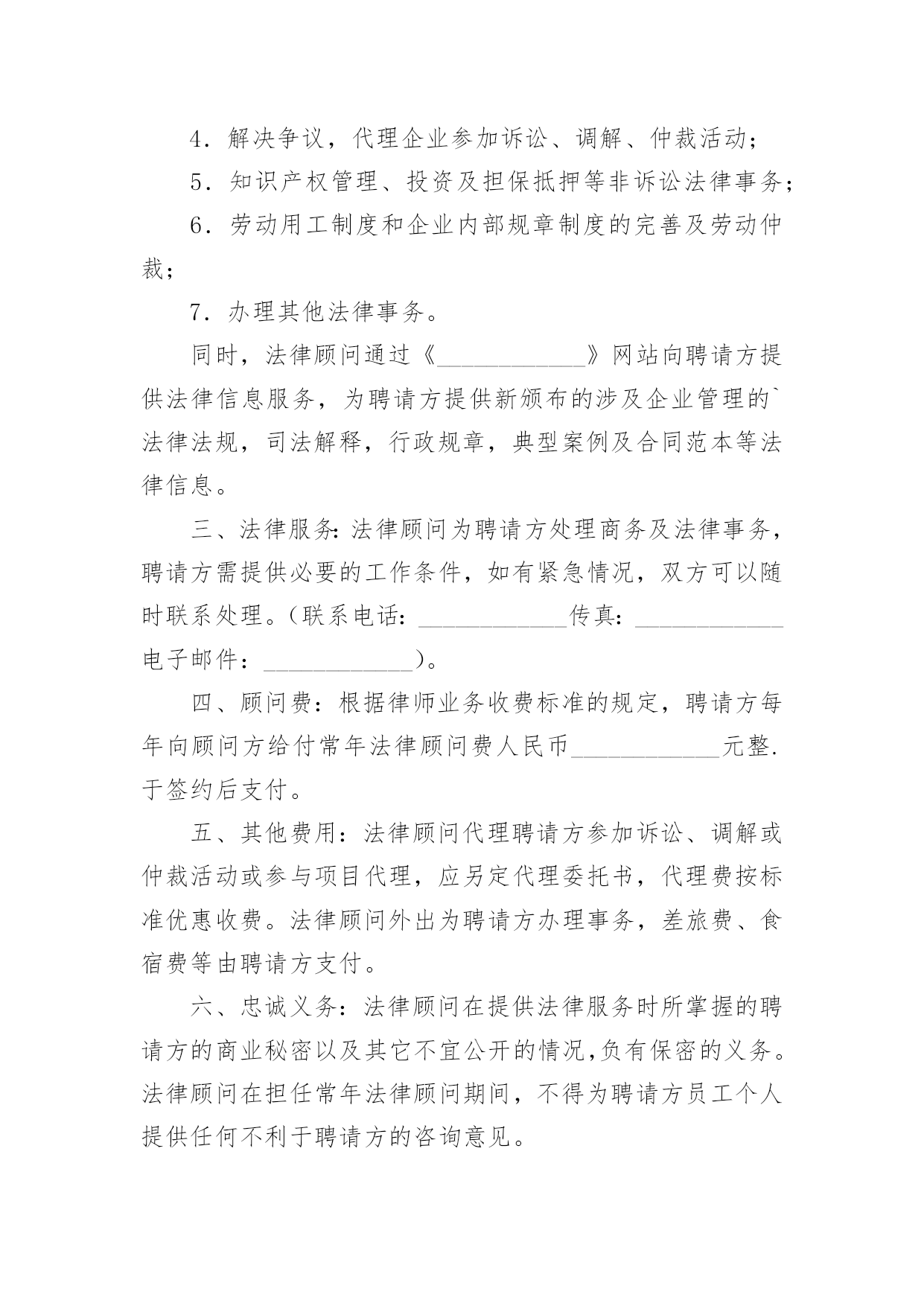 4．解决争议，代理企业参加诉讼、调解、仲裁活动；

5．知识产权管理、投资及担保抵押等非诉讼法律事务；

6．劳动用工制度和企业内部规章制度的完善及劳动仲裁；

7．办理其他法律事务。

同时，法律顾问通过《____________》网站向聘请方提供法律信息服务，为聘请方提供新颁布的涉及企业管理的`法律法规，司法解释，行政规章，典型案例及合同范本等法律信息。

三、法律服务:法律顾问为聘请方处理商务及法律事务，聘请方需提供必要的工作条件，如有紧急情况，双方可以随时联系处理。（联系电话：____________传真：____________电子邮件：____________）。

四、顾问费：根据律师业务收费标准的规定，聘请方每年向顾问方给付常年法律顾问费人民币____________元整.于签约后支付。

五、其他费用：法律顾问代理聘请方参加诉讼、调解或仲裁活动或参与项目代理，应另定代理委托书，代理费按标准优惠收费。法律顾问外出为聘请方办理事务，差旅费、食宿费等由聘请方支付。

六、忠诚义务：法律顾问在提供法律服务时所掌握的聘请方的商业秘密以及其它不宜公开的情况,负有保密的义务。法律顾问在担任常年法律顾问期间，不得为聘请方员工个人提供任何不利于聘请方的咨询意见。